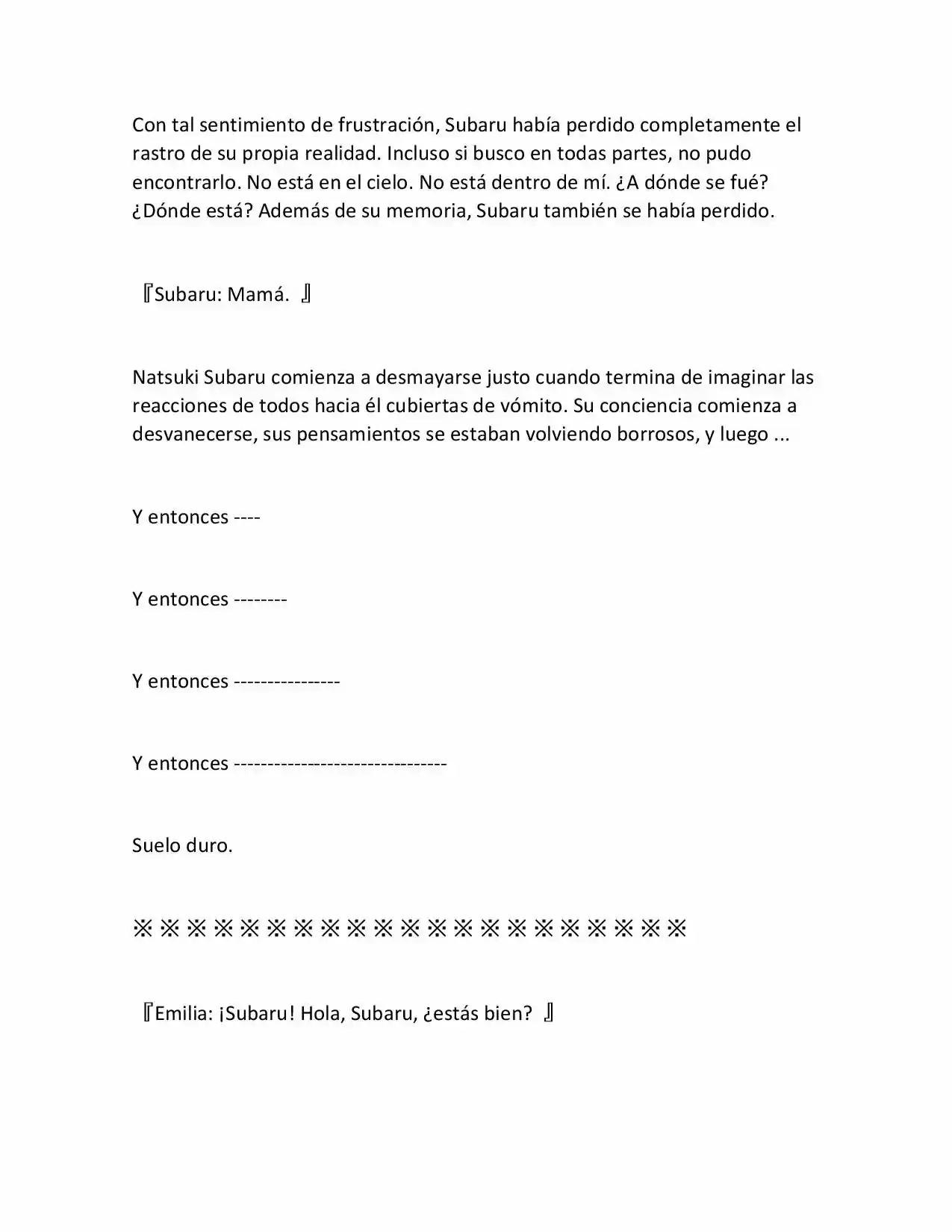 Con tal sentimiento de frustración, Subaru había perdido completamente el rastro de su propia realidad. Incluso si busco en todas partes, no pudo encontrarlo. No está en el cielo. No está dentro de mí. ¿A dónde se fué? ¿Dónde está? Además de su memoria, Subaru también se había perdido.

『Subaru: Mamá. 』

Natsuki Subaru comienza a desmayarse justo cuando termina de imaginar las reacciones de todos hacia él cubiertas de vómito. Su conciencia comienza a desvanecerse, sus pensamientos se estaban volviendo borrosos, y luego ...

Y entonces ----

Y entonces --------

Y entonces ----------------

Y entonces --------------------------------

Suelo duro.

※※※※※※※※※※※※※※※※※※※※※

『Emilia: ¡Subaru! Hola, Subaru, ¿estás bien? 』